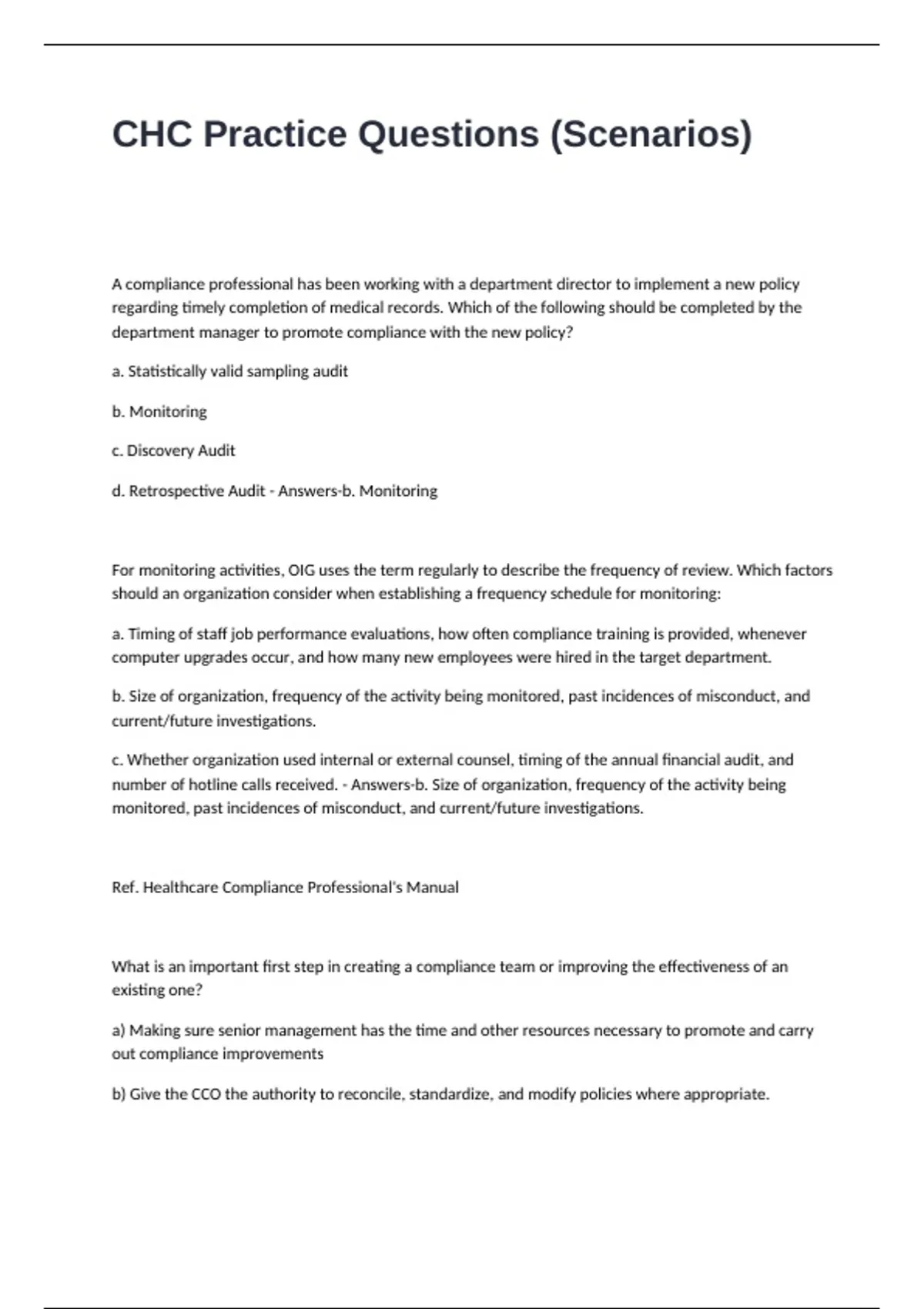 CHC Practice Questions (Scenarios)

A compliance professional has been working with a department director to implement a new policy regarding timely completion of medical records. Which of the following should be completed by the department manager to promote compliance with the new policy?

a. Statistically valid sampling audit

b. Monitoring

c. Discovery Audit

d. Retrospective Audit - Answers-b. Monitoring

For monitoring activities, OIG uses the term regularly to describe the frequency of review. Which factors should an organization consider when establishing a frequency schedule for monitoring:

a. Timing of staff job performance evaluations, how often compliance training is provided, whenever computer upgrades occur, and how many new employees were hired in the target department.

b. Size of organization, frequency of the activity being monitored, past incidences of misconduct, and current/future investigations.

c. Whether organization used internal or external counsel, timing of the annual financial audit, and number of hotline calls received. - Answers-b. Size of organization, frequency of the activity being monitored, past incidences of misconduct, and current/future investigations.

Ref. Healthcare Compliance Professional's Manual

What is an important first step in creating a compliance team or improving the effectiveness of an existing one?

a) Making sure senior management has the time and other resources necessary to promote and carry out compliance improvements

b) Give the CCO the authority to reconcile, standardize, and modify policies where appropriate.